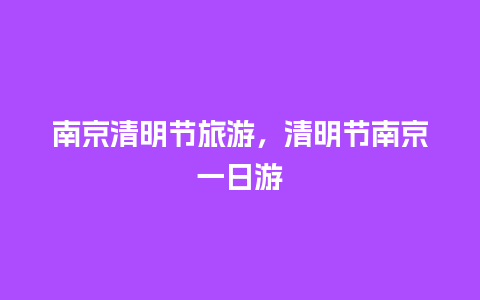 南京清明节旅游，清明节南京一日游